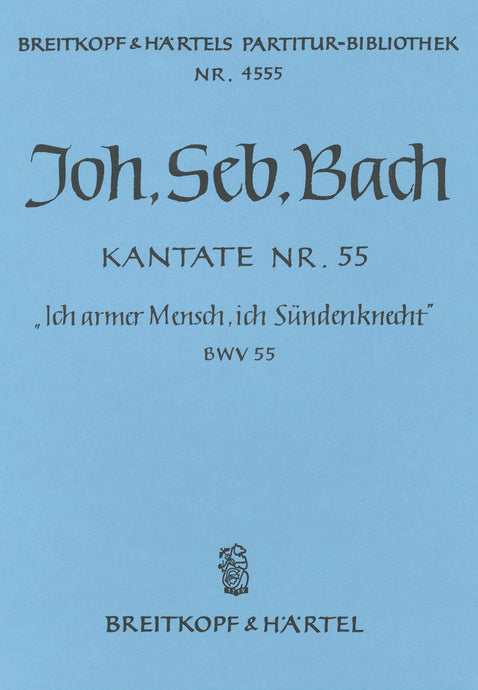 BREITKOPF & HÄRTELS PARTITUR-BIBLIOTHEK
NR. 4555

Joh. Seb. Bach

KANTATE NR. 55

„Ich armer Mensch, ich Sündenknecht"
BWV 55

BREITKOPF & HÄRTEL